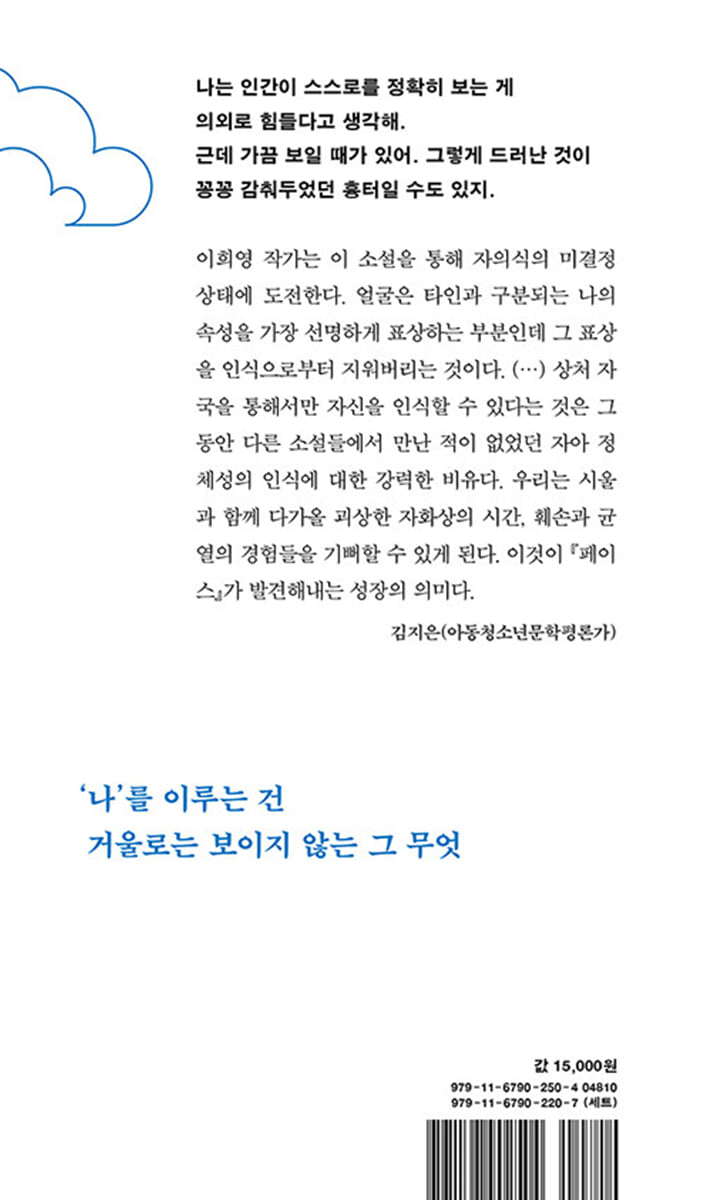 나는 인간이 스스로를 정확히 보는 게
의외로 힘들다고 생각해.
근데 가끔 보일 때가 있어. 그렇게 드러난 것이
꽁꽁 감춰두었던 흉터일 수도 있지.

이희영 작가는 이 소설을 통해 자의식의 미결정 상태에 도전한다. 얼굴은 타인과 구분되는 나의 속성을 가장 선명하게 표상하는 부분인데 그 표상을 인식으로부터 지워버리는 것이다. (…) 상처 자국을 통해서만 자신을 인식할 수 있다는 것은 그동안 다른 소설들에서 만난 적이 없었던 자아 정체성의 인식에 대한 강력한 비유다. 우리는 시울과 함께 다가올 괴상한 자화상의 시간, 훼손과 균열의 경험들을 기뻐할 수 있게 된다. 이것이 『페이스』가 발견해내는 성장의 의미다.

김지은(아동청소년문학평론가)

'나'를 이루는 건
거울로는 보이지 않는 그 무엇

값 15,000원
979-11-6790-250-4 04810
979-11-6790-220-7 (세트)